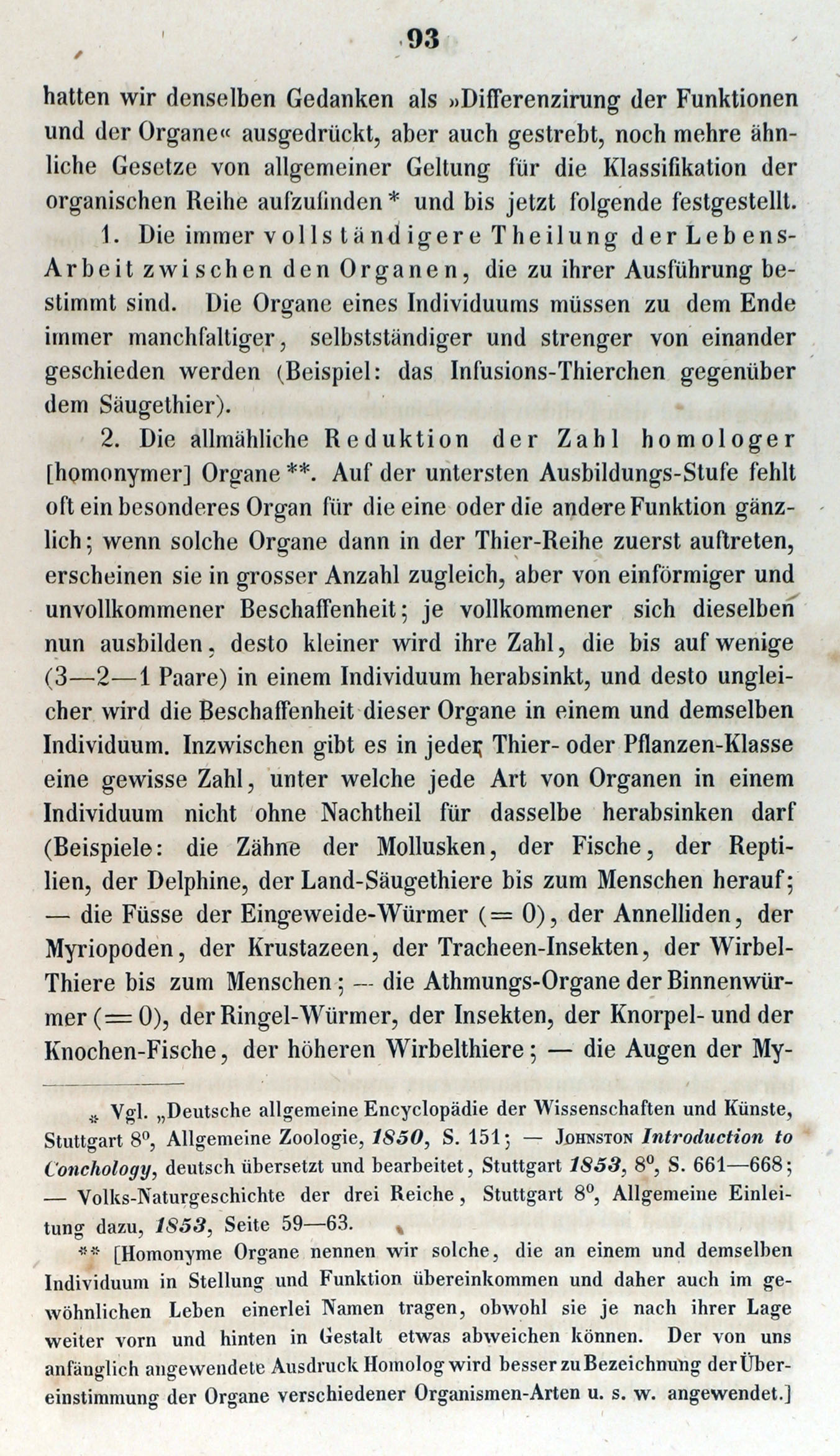 93

hatten wir denselben Gedanken als »Differenzirung der Funktionen und der Organe« ausgedrückt, aber auch gestrebt, noch mehre ähnliche Gesetze von allgemeiner Geltung für die Klassifikation der organischen Reihe aufzufinden * und bis jetzt folgende festgestellt.

1. Die immer vollständigere Theilung der Lebens-Arbeit zwischen den Organen, die zu ihrer Ausführung bestimmt sind. Die Organe eines Individuums müssen zu dem Ende immer manchfaltiger, selbstständiger und strenger von einander geschieden werden (Beispiel: das Infusions-Thierchen gegenüber dem Säugethier).

2. Die allmähliche Reduktion der Zahl homologer [homonymer] Organe **. Auf der untersten Ausbildungs-Stufe fehlt oft ein besonderes Organ für die eine oder die andere Funktion gänzlich; wenn solche Organe dann in der Thier-Reihe zuerst auftreten, erscheinen sie in grosser Anzahl zugleich, aber von einförmiger und unvollkommener Beschaffenheit; je vollkommener sich dieselben nun ausbilden, desto kleiner wird ihre Zahl, die bis auf wenige (3—2—1 Paare) in einem Individuum herabsinkt, und desto ungleicher wird die Beschaffenheit dieser Organe in einem und demselben Individuum. Inzwischen gibt es in jeder Thier- oder Pflanzen-Klasse eine gewisse Zahl, unter welche jede Art von Organen in einem Individuum nicht ohne Nachtheil für dasselbe herabsinken darf (Beispiele: die Zähne der Mollusken, der Fische, der Reptilien, der Delphine, der Land-Säugethiere bis zum Menschen herauf; — die Füsse der Eingeweide-Würmer (= 0), der Annelliden, der Myriopoden, der Krustazeen, der Tracheen-Insekten, der Wirbel-Thiere bis zum Menschen; — die Athmungs-Organe der Binnenwürmer (= 0), der Ringel-Würmer, der Insekten, der Knorpel- und der Knochen-Fische, der höheren Wirbelthiere; — die Augen der My-

* Vgl. „Deutsche allgemeine Encyclopädie der Wissenschaften und Künste, Stuttgart 8°, Allgemeine Zoologie, 1850, S. 151; — Johnston Introduction to Conchology, deutsch übersetzt und bearbeitet, Stuttgart 1853, 8°, S. 661—668; — Volks-Naturgeschichte der drei Reiche, Stuttgart 8°, Allgemeine Einleitung dazu, 1853, Seite 59—63.

** [Homonyme Organe nennen wir solche, die an einem und demselben Individuum in Stellung und Funktion übereinkommen und daher auch im gewöhnlichen Leben einerlei Namen tragen, obwohl sie je nach ihrer Lage weiter vorn und hinten in Gestalt etwas abweichen können. Der von uns anfänglich angewendete Ausdruck Homolog wird besser zu Bezeichnung der Übereinstimmung der Organe verschiedener Organismen-Arten u. s. w. angewendet.]